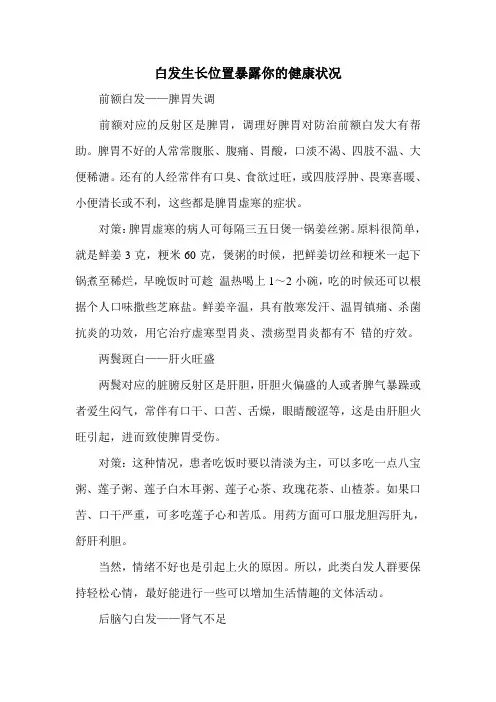 白发生长位置暴露你的健康状况

前额白发——脾胃失调

前额对应的反射区是脾胃，调理好脾胃对防治前额白发大有帮助。脾胃不好的人常常腹胀、腹痛、胃酸，口淡不渴、四肢不温、大便稀溏。还有的人经常伴有口臭、食欲过旺，或四肢浮肿、畏寒喜暖、小便清长或不利，这些都是脾胃虚寒的症状。

对策：脾胃虚寒的病人可每隔三五日煲一锅姜丝粥。原料很简单，就是鲜姜 3 克，粳米 60 克，煲粥的时候，把鲜姜切丝和粳米一起下锅煮至稀烂，早晚饭时可趁 温热喝上 1～2 小碗，吃的时候还可以根据个人口味撒些芝麻盐。鲜姜辛温，具有散寒发汗、温胃镇痛、杀菌抗炎的功效，用它治疗虚寒型胃炎、溃疡型胃炎都有不 错的疗效。

两鬓斑白——肝火旺盛

两鬓对应的脏腑反射区是肝胆，肝胆火偏盛的人或者脾气暴躁或者爱生闷气，常伴有口干、口苦、舌燥，眼睛酸涩等，这是由肝胆火旺引起，进而致使脾胃受伤。

对策：这种情况，患者吃饭时要以清淡为主，可以多吃一点八宝粥、莲子粥、莲子白木耳粥、莲子心茶、玫瑰花茶、山楂茶。如果口苦、口干严重，可多吃莲子心和苦瓜。用药方面可口服龙胆泻肝丸，舒肝利胆。

当然，情绪不好也是引起上火的原因。所以，此类白发人群要保持轻松心情，最好能进行一些可以增加生活情趣的文体活动。

后脑勺白发——肾气不足